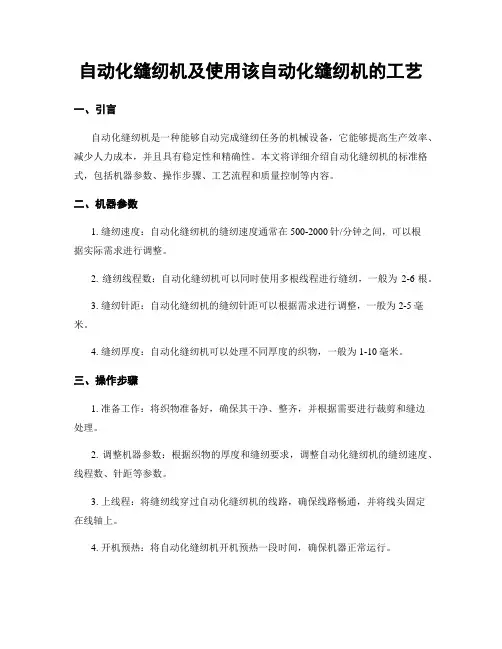 自动化缝纫机及使用该自动化缝纫机的工艺

一、引言

自动化缝纫机是一种能够自动完成缝纫任务的机械设备，它能够提高生产效率、减少人力成本，并且具有稳定性和精确性。本文将详细介绍自动化缝纫机的标准格式，包括机器参数、操作步骤、工艺流程和质量控制等内容。

二、机器参数

1. 缝纫速度：自动化缝纫机的缝纫速度通常在 500-2000 针/分钟之间，可以根据实际需求进行调整。

2. 缝纫线程数：自动化缝纫机可以同时使用多根线程进行缝纫，一般为 2-6 根。

3. 缝纫针距：自动化缝纫机的缝纫针距可以根据需求进行调整，一般为 2-5 毫米。

4. 缝纫厚度：自动化缝纫机可以处理不同厚度的织物，一般为 1-10 毫米。

三、操作步骤

1. 准备工作：将织物准备好，确保其干净、整齐，并根据需要进行裁剪和缝边处理。

2. 调整机器参数：根据织物的厚度和缝纫要求，调整自动化缝纫机的缝纫速度、线程数、针距等参数。

3. 上线程：将缝纫线穿过自动化缝纫机的线路，确保线路畅通，并将线头固定在线轴上。

4. 开机预热：将自动化缝纫机开机预热一段时间，确保机器正常运行。